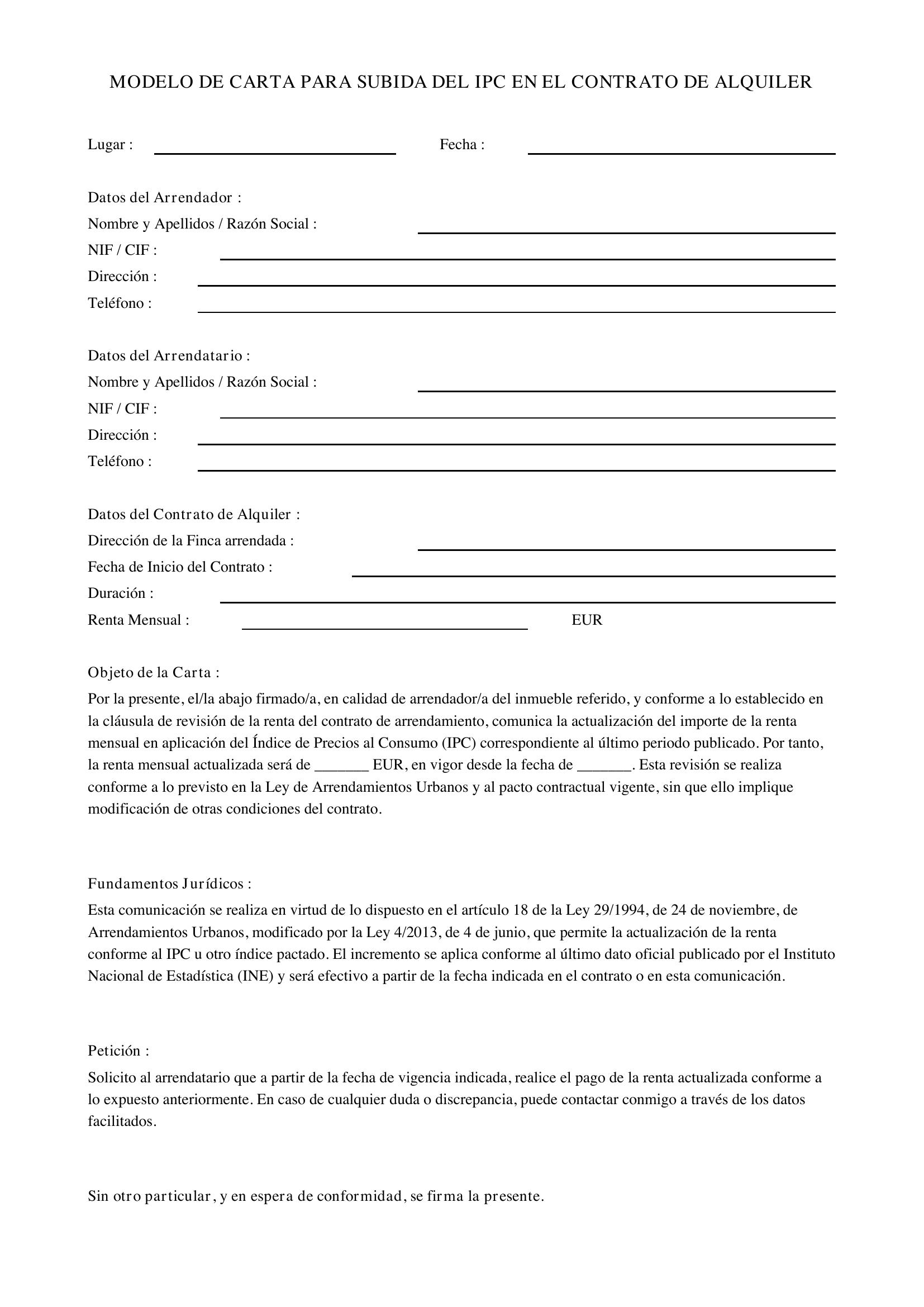 MODELO DE CARTA PARA SUBIDA DEL IPC EN EL CONTRATO DE ALQUILER

Lugar : ____ Fecha : ____

Datos del Arrendador :
Nombre y Apellidos / Razón Social : ____
NIF / CIF : ____
Dirección : ____
Teléfono : ____

Datos del Arrendatario :
Nombre y Apellidos / Razón Social : ____
NIF / CIF : ____
Dirección : ____
Teléfono : ____

Datos del Contrato de Alquiler :
Dirección de la Finca arrendada : ____
Fecha de Inicio del Contrato : ____
Duración : ____
Renta Mensual : ____ EUR

Objeto de la Carta :

Por la presente, el/la abajo firmado/a, en calidad de arrendador/a del inmueble referido, y conforme a lo establecido en la cláusula de revisión de la renta del contrato de arrendamiento, comunica la actualización del importe de la renta mensual en aplicación del Índice de Precios al Consumo (IPC) correspondiente al último periodo publicado. Por tanto, la renta mensual actualizada será de ____ EUR, en vigor desde la fecha de ____. Esta revisión se realiza conforme a lo previsto en la Ley de Arrendamientos Urbanos y al pacto contractual vigente, sin que ello implique modificación de otras condiciones del contrato.

Fundamentos Jurídicos :

Esta comunicación se realiza en virtud de lo dispuesto en el artículo 18 de la Ley 29/1994, de 24 de noviembre, de Arrendamientos Urbanos, modificado por la Ley 4/2013, de 4 de junio, que permite la actualización de la renta conforme al IPC u otro índice pactado. El incremento se aplica conforme al último dato oficial publicado por el Instituto Nacional de Estadística (INE) y será efectivo a partir de la fecha indicada en el contrato o en esta comunicación.

Petición :

Solicito al arrendatario que a partir de la fecha de vigencia indicada, realice el pago de la renta actualizada conforme a lo expuesto anteriormente. En caso de cualquier duda o discrepancia, puede contactar conmigo a través de los datos facilitados.

Sin otro particular, y en espera de conformidad, se firma la presente.